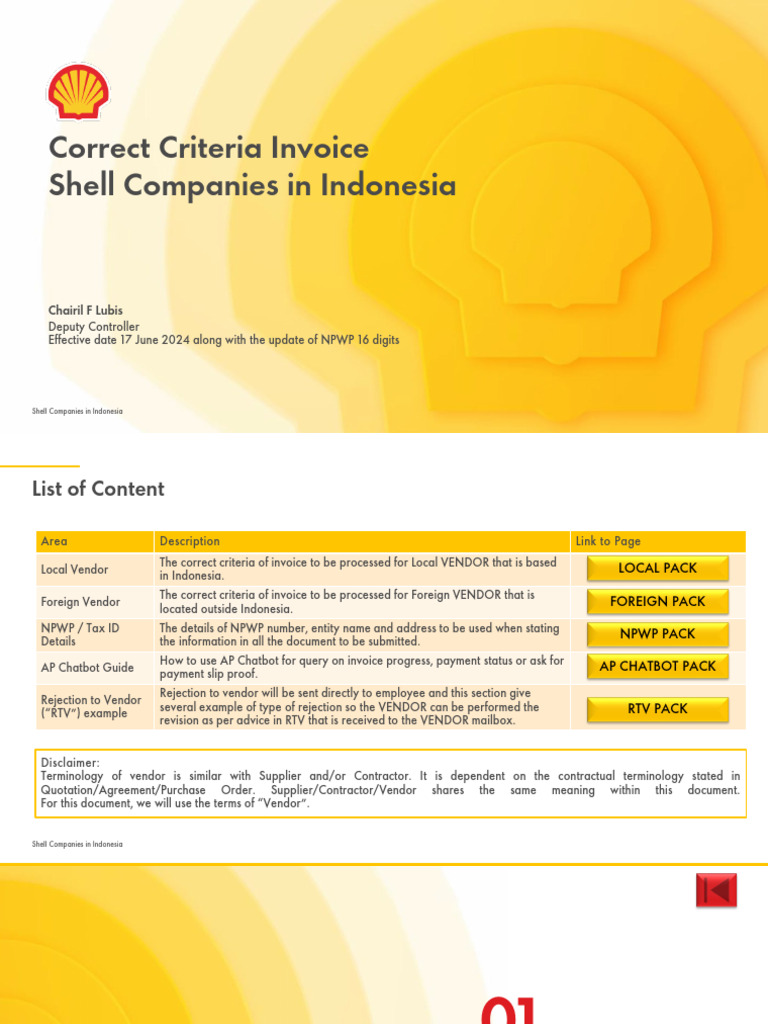 Correct Criteria Invoice
Shell Companies in Indonesia

Chairil F Lubis
Deputy Controller
Effective date 17 June 2024 along with the update of NPWP 16 digits

Shell Companies in Indonesia

List of Content

| Area | Description | Link to Page |
|---|---|---|
| Local Vendor | The correct criteria of invoice to be processed for Local VENDOR that is based in Indonesia. | LOCAL PACK |
| Foreign Vendor | The correct criteria of invoice to be processed for Foreign VENDOR that is located outside Indonesia. | FOREIGN PACK |
| NPWP / Tax ID Details | The details of NPWP number, entity name and address to be used when stating the information in all the document to be submitted. | NPWP PACK |
| AP Chatbot Guide | How to use AP Chatbot for query on invoice progress, payment status or ask for payment slip proof. | AP CHATBOT PACK |
| Rejection to Vendor ("RTV") example | Rejection to vendor will be sent directly to employee and this section give several example of type of rejection so the VENDOR can be performed the revision as per advice in RTV that is received to the VENDOR mailbox. | RTV PACK |

Disclaimer:
Terminology of vendor is similar with Supplier and/or Contractor. It is dependent on the contractual terminology stated in Quotation/Agreement/Purchase Order. Supplier/Contractor/Vendor shares the same meaning within this document. For this document, we will use the terms of "Vendor".

Shell Companies in Indonesia

01